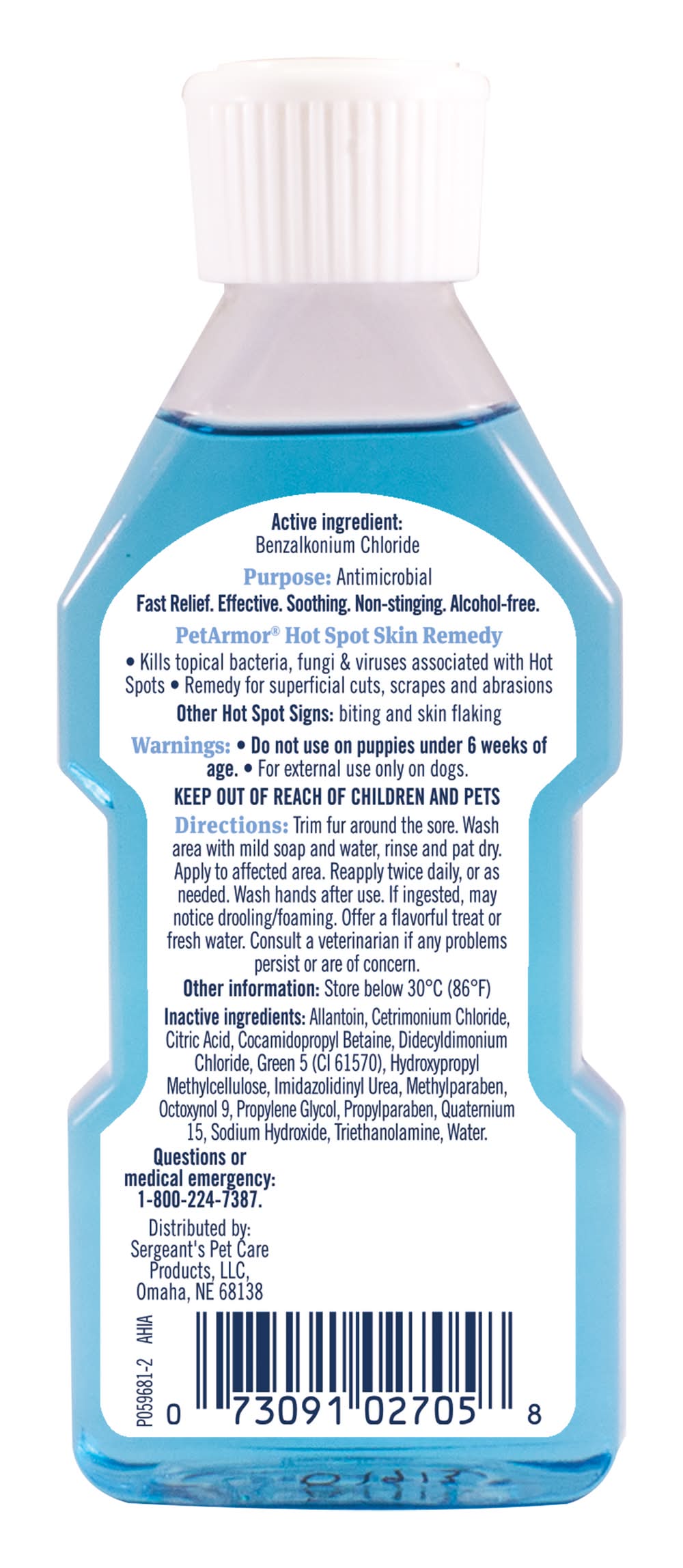 Active ingredient:
Benzalkonium Chloride

Purpose: Antimicrobial

Fast Relief. Effective. Soothing. Non-stinging. Alcohol-free.

PetArmor® Hot Spot Skin Remedy

• Kills topical bacteria, fungi & viruses associated with Hot Spots • Remedy for superficial cuts, scrapes and abrasions

Other Hot Spot Signs: biting and skin flaking

Warnings: • Do not use on puppies under 6 weeks of age. • For external use only on dogs.

KEEP OUT OF REACH OF CHILDREN AND PETS

Directions: Trim fur around the sore. Wash area with mild soap and water, rinse and pat dry. Apply to affected area. Reapply twice daily, or as needed. Wash hands after use. If ingested, may notice drooling/foaming. Offer a flavorful treat or fresh water. Consult a veterinarian if any problems persist or are of concern.

Other information: Store below 30°C (86°F)

Inactive ingredients: Allantoin, Cetrimonium Chloride, Citric Acid, Cocamidopropyl Betaine, Didecyldimonium Chloride, Green 5 (CI 61570), Hydroxypropyl Methylcellulose, Imidazolidinyl Urea, Methylparaben, Octoxynol 9, Propylene Glycol, Propylparaben, Quaternium 15, Sodium Hydroxide, Triethanolamine, Water.

Questions or
medical emergency:
1-800-224-7387.

Distributed by:
Sergeant's Pet Care
Products, LLC,
Omaha, NE 68138

P059681-2 AHIA

0 73091 02705 8